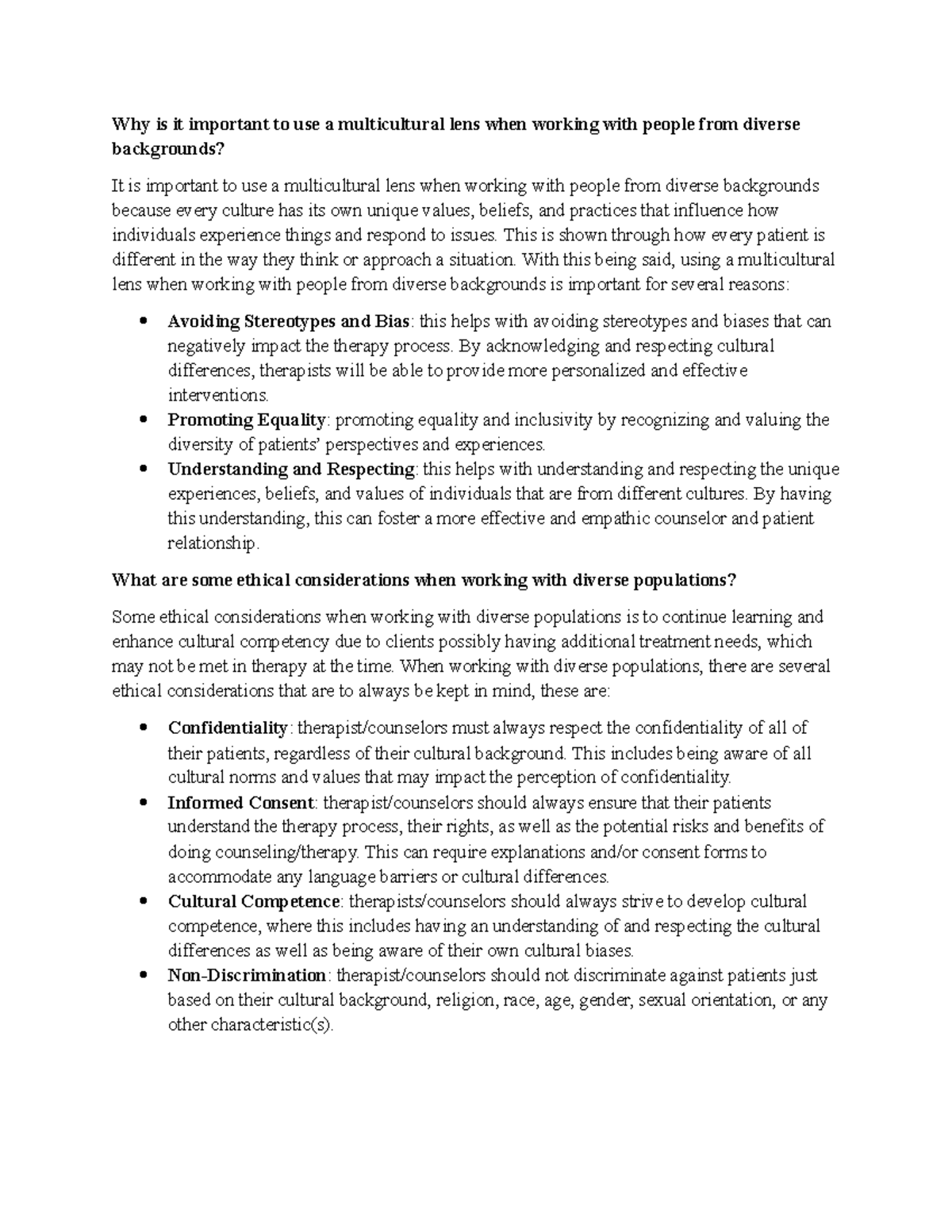 Why is it important to use a multicultural lens when working with people from diverse backgrounds?

It is important to use a multicultural lens when working with people from diverse backgrounds because every culture has its own unique values, beliefs, and practices that influence how individuals experience things and respond to issues. This is shown through how every patient is different in the way they think or approach a situation. With this being said, using a multicultural lens when working with people from diverse backgrounds is important for several reasons:

• Avoiding Stereotypes and Bias: this helps with avoiding stereotypes and biases that can negatively impact the therapy process. By acknowledging and respecting cultural differences, therapists will be able to provide more personalized and effective interventions.
• Promoting Equality: promoting equality and inclusivity by recognizing and valuing the diversity of patients' perspectives and experiences.
• Understanding and Respecting: this helps with understanding and respecting the unique experiences, beliefs, and values of individuals that are from different cultures. By having this understanding, this can foster a more effective and empathic counselor and patient relationship.

What are some ethical considerations when working with diverse populations?

Some ethical considerations when working with diverse populations is to continue learning and enhance cultural competency due to clients possibly having additional treatment needs, which may not be met in therapy at the time. When working with diverse populations, there are several ethical considerations that are to always be kept in mind, these are:

• Confidentiality: therapist/counselors must always respect the confidentiality of all of their patients, regardless of their cultural background. This includes being aware of all cultural norms and values that may impact the perception of confidentiality.
• Informed Consent: therapist/counselors should always ensure that their patients understand the therapy process, their rights, as well as the potential risks and benefits of doing counseling/therapy. This can require explanations and/or consent forms to accommodate any language barriers or cultural differences.
• Cultural Competence: therapists/counselors should always strive to develop cultural competence, where this includes having an understanding of and respecting the cultural differences as well as being aware of their own cultural biases.
• Non-Discrimination: therapist/counselors should not discriminate against patients just based on their cultural background, religion, race, age, gender, sexual orientation, or any other characteristic(s).